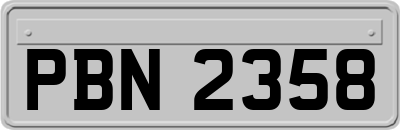 PBN 2358